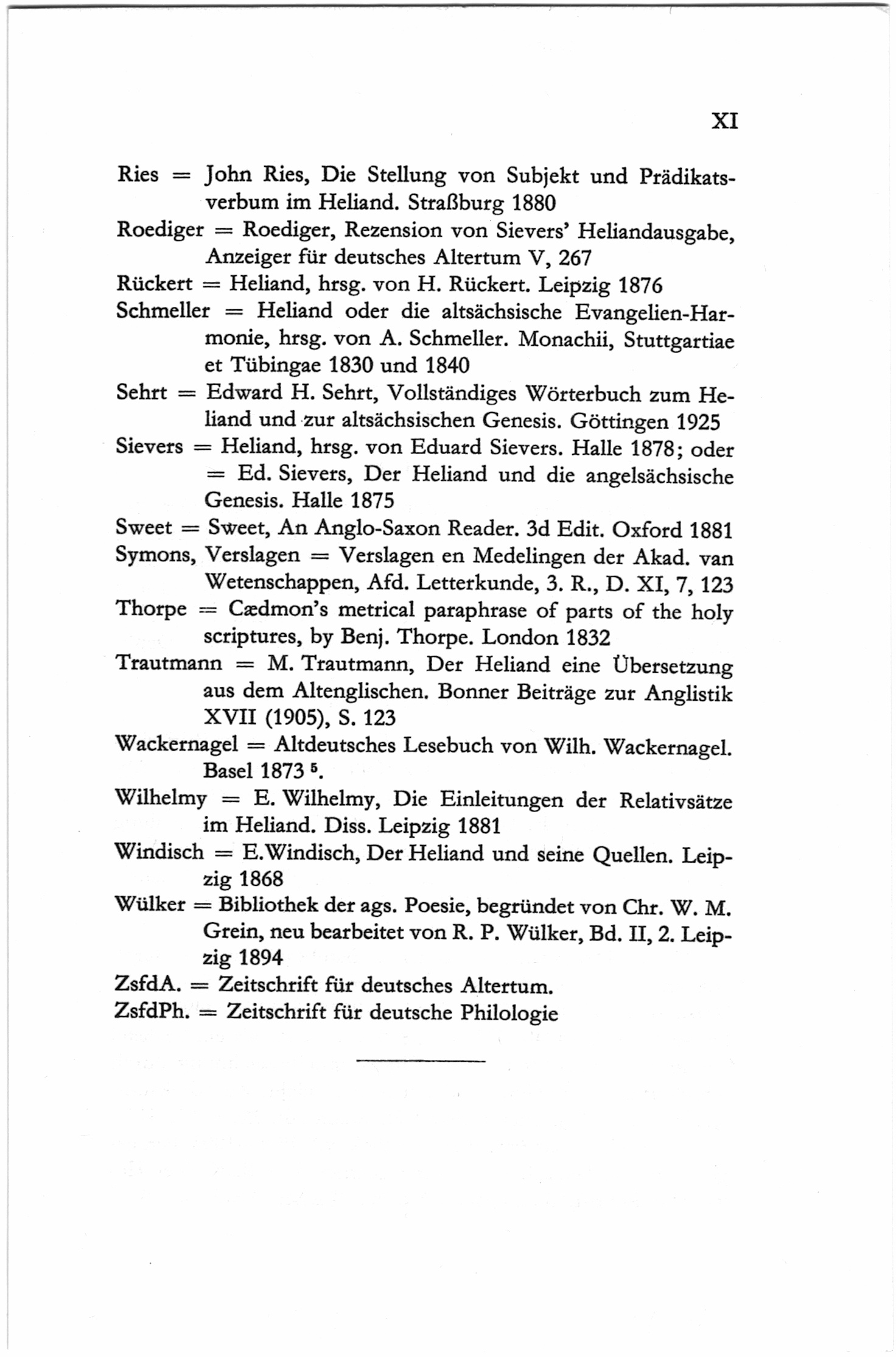 XI

Ries = John Ries, Die Stellung von Subjekt und Prädikatsverbum im Heliand. Straßburg 1880

Roediger = Roediger, Rezension von Sievers' Heliandausgabe, Anzeiger für deutsches Altertum V, 267

Rückert = Heliand, hrsg. von H. Rückert. Leipzig 1876

Schmeller = Heliand oder die altsächsische Evangelien-Harmonie, hrsg. von A. Schmeller. Monachii, Stuttgartiae et Tübingae 1830 und 1840

Sehrt = Edward H. Sehrt, Vollständiges Wörterbuch zum Heliand und zur altsächsischen Genesis. Göttingen 1925

Sievers = Heliand, hrsg. von Eduard Sievers. Halle 1878; oder = Ed. Sievers, Der Heliand und die angelsächsische Genesis. Halle 1875

Sweet = Sweet, An Anglo-Saxon Reader. 3d Edit. Oxford 1881

Symons, Verslagen = Verslagen en Medelingen der Akad. van Wetenschappen, Afd. Letterkunde, 3. R., D. XI, 7, 123

Thorpe = Cædmon's metrical paraphrase of parts of the holy scriptures, by Benj. Thorpe. London 1832

Trautmann = M. Trautmann, Der Heliand eine Übersetzung aus dem Altenglischen. Bonner Beiträge zur Anglistik XVII (1905), S. 123

Wackernagel = Altdeutsches Lesebuch von Wilh. Wackernagel. Basel 1873 $^5$.

Wilhelmy = E. Wilhelmy, Die Einleitungen der Relativsätze im Heliand. Diss. Leipzig 1881

Windisch = E.Windisch, Der Heliand und seine Quellen. Leipzig 1868

Wülker = Bibliothek der ags. Poesie, begründet von Chr. W. M. Grein, neu bearbeitet von R. P. Wülker, Bd. II, 2. Leipzig 1894

ZsfdA. = Zeitschrift für deutsches Altertum.

ZsfdPh. = Zeitschrift für deutsche Philologie